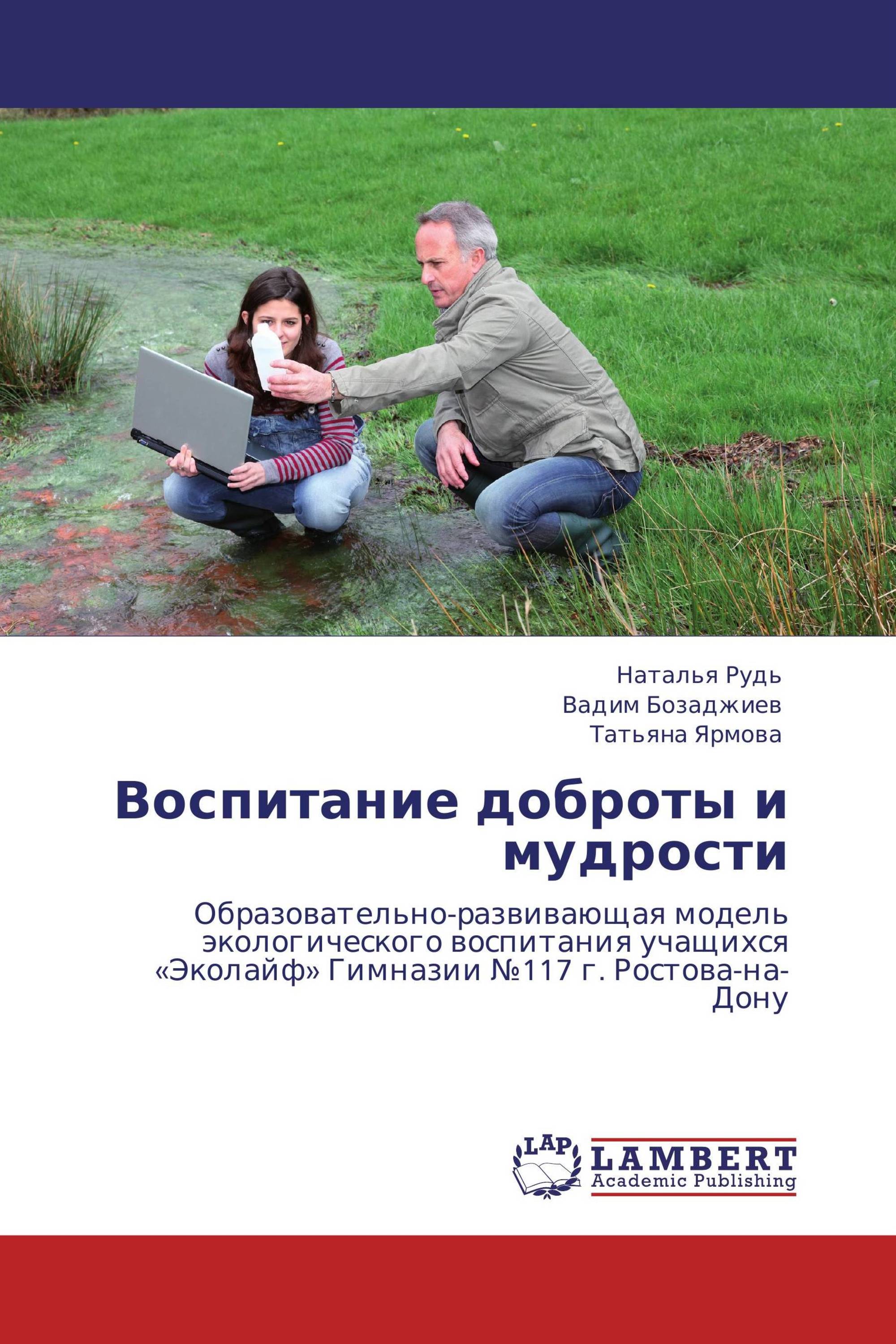 Наталья Рудь
Вадим Бозаджиев
Татьяна Ярмова

Воспитание доброты и мудрости

Образовательно-развивающая модель экологического воспитания учащихся «Эколайф» Гимназии №117 г. Ростова-на-Дону

LAP
LAMBERT
Academic Publishing